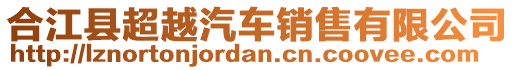 合江县超越汽车销售有限公司
http://lznortonjordan.cn.coovee.com